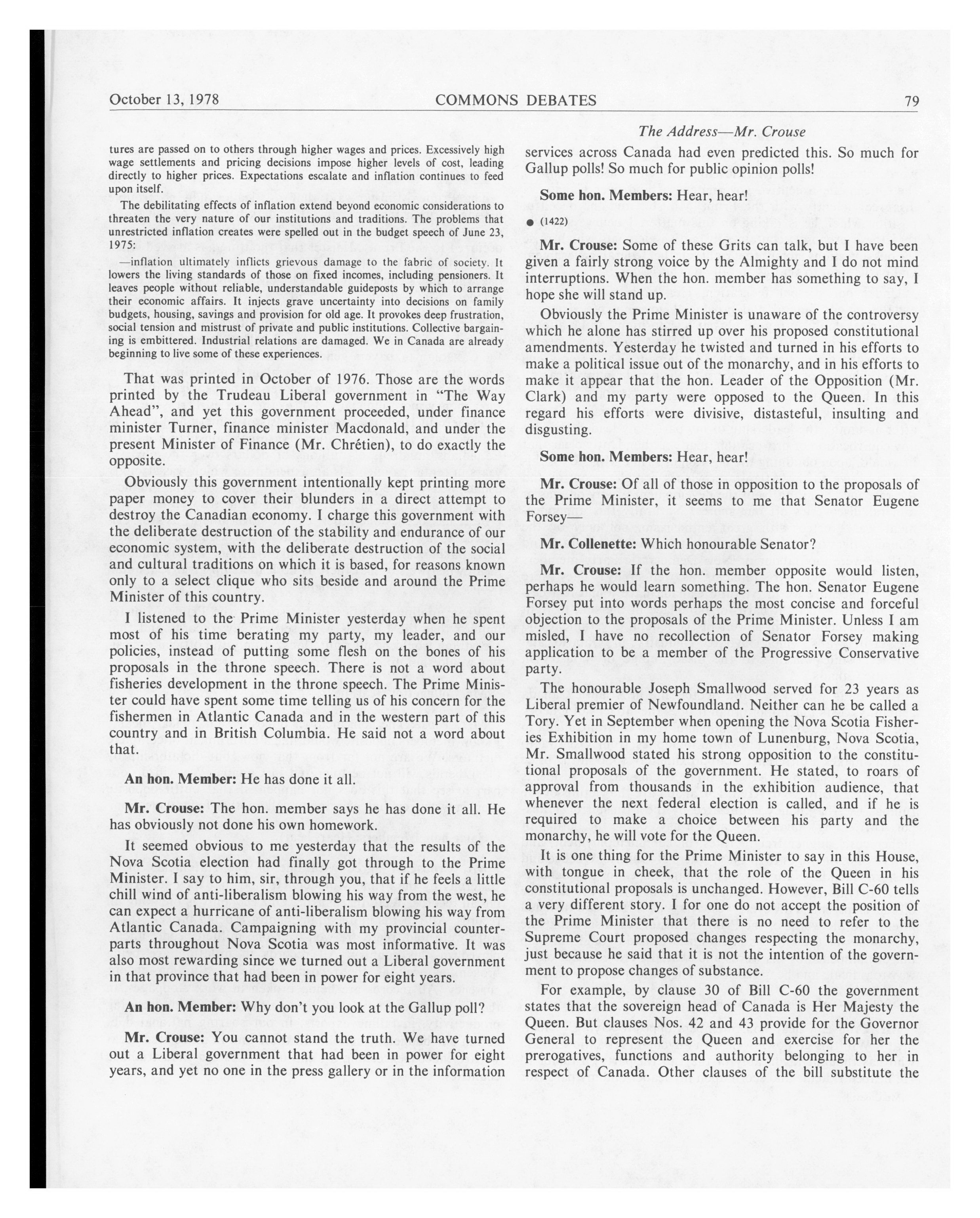 October 13, 1978 COMMONS DEBATES 79

The Address—Mr. Crouse

tures are passed on to others through higher wages and prices. Excessively high wage settlements and pricing decisions impose higher levels of cost, leading directly to higher prices. Expectations escalate and inflation continues to feed upon itself.

The debilitating effects of inflation extend beyond economic considerations to threaten the very nature of our institutions and traditions. The problems that unrestricted inflation creates were spelled out in the budget speech of June 23, 1975:

—inflation ultimately inflicts grievous damage to the fabric of society. It lowers the living standards of those on fixed incomes, including pensioners. It leaves people without reliable, understandable guideposts by which to arrange their economic affairs. It injects grave uncertainty into decisions on family budgets, housing, savings and provision for old age. It provokes deep frustration, social tension and mistrust of private and public institutions. Collective bargaining is embittered. Industrial relations are damaged. We in Canada are already beginning to live some of these experiences.

That was printed in October of 1976. Those are the words printed by the Trudeau Liberal government in "The Way Ahead", and yet this government proceeded, under finance minister Turner, finance minister Macdonald, and under the present Minister of Finance (Mr. Chrétien), to do exactly the opposite.

Obviously this government intentionally kept printing more paper money to cover their blunders in a direct attempt to destroy the Canadian economy. I charge this government with the deliberate destruction of the stability and endurance of our economic system, with the deliberate destruction of the social and cultural traditions on which it is based, for reasons known only to a select clique who sits beside and around the Prime Minister of this country.

I listened to the Prime Minister yesterday when he spent most of his time berating my party, my leader, and our policies, instead of putting some flesh on the bones of his proposals in the throne speech. There is not a word about fisheries development in the throne speech. The Prime Minister could have spent some time telling us of his concern for the fishermen in Atlantic Canada and in the western part of this country and in British Columbia. He said not a word about that.

An hon. Member: He has done it all.

Mr. Crouse: The hon. member says he has done it all. He has obviously not done his own homework.

It seemed obvious to me yesterday that the results of the Nova Scotia election had finally got through to the Prime Minister. I say to him, sir, through you, that if he feels a little chill wind of anti-liberalism blowing his way from the west, he can expect a hurricane of anti-liberalism blowing his way from Atlantic Canada. Campaigning with my provincial counterparts throughout Nova Scotia was most informative. It was also most rewarding since we turned out a Liberal government in that province that had been in power for eight years.

An hon. Member: Why don't you look at the Gallup poll?

Mr. Crouse: You cannot stand the truth. We have turned out a Liberal government that had been in power for eight years, and yet no one in the press gallery or in the information services across Canada had even predicted this. So much for Gallup polls! So much for public opinion polls!

Some hon. Members: Hear, hear!

● (1422)

Mr. Crouse: Some of these Grits can talk, but I have been given a fairly strong voice by the Almighty and I do not mind interruptions. When the hon. member has something to say, I hope she will stand up.

Obviously the Prime Minister is unaware of the controversy which he alone has stirred up over his proposed constitutional amendments. Yesterday he twisted and turned in his efforts to make a political issue out of the monarchy, and in his efforts to make it appear that the hon. Leader of the Opposition (Mr. Clark) and my party were opposed to the Queen. In this regard his efforts were divisive, distasteful, insulting and disgusting.

Some hon. Members: Hear, hear!

Mr. Crouse: Of all of those in opposition to the proposals of the Prime Minister, it seems to me that Senator Eugene Forsey—

Mr. Collenette: Which honourable Senator?

Mr. Crouse: If the hon. member opposite would listen, perhaps he would learn something. The hon. Senator Eugene Forsey put into words perhaps the most concise and forceful objection to the proposals of the Prime Minister. Unless I am misled, I have no recollection of Senator Forsey making application to be a member of the Progressive Conservative party.

The honourable Joseph Smallwood served for 23 years as Liberal premier of Newfoundland. Neither can he be called a Tory. Yet in September when opening the Nova Scotia Fisheries Exhibition in my home town of Lunenburg, Nova Scotia, Mr. Smallwood stated his strong opposition to the constitutional proposals of the government. He stated, to roars of approval from thousands in the exhibition audience, that whenever the next federal election is called, and if he is required to make a choice between his party and the monarchy, he will vote for the Queen.

It is one thing for the Prime Minister to say in this House, with tongue in cheek, that the role of the Queen in his constitutional proposals is unchanged. However, Bill C-60 tells a very different story. I for one do not accept the position of the Prime Minister that there is no need to refer to the Supreme Court proposed changes respecting the monarchy, just because he said that it is not the intention of the government to propose changes of substance.

For example, by clause 30 of Bill C-60 the government states that the sovereign head of Canada is Her Majesty the Queen. But clauses Nos. 42 and 43 provide for the Governor General to represent the Queen and exercise for her the prerogatives, functions and authority belonging to her in respect of Canada. Other clauses of the bill substitute the